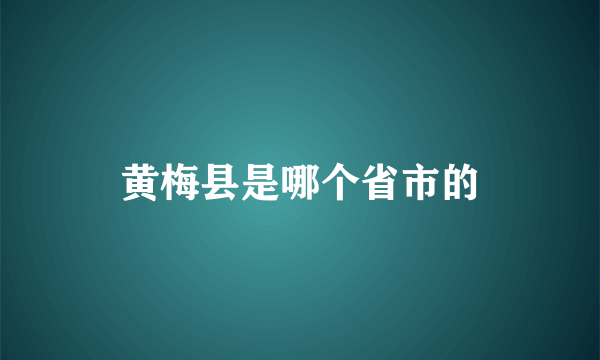 黄梅县是哪个省市的